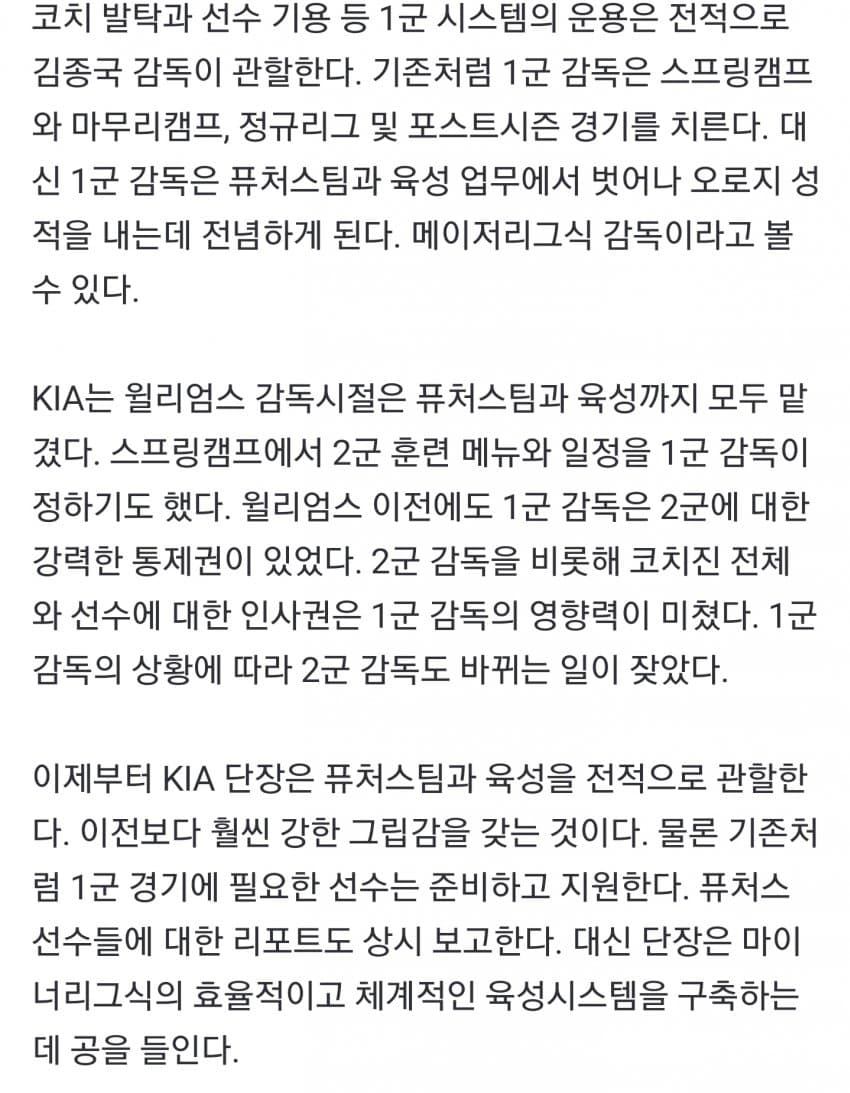 코치 발탁과 선수 기용 등 1군 시스템의 운용은 전적으로 김종국 감독이 관할한다. 기존처럼 1군 감독은 스프링캠프와 마무리캠프, 정규리그 및 포스트시즌 경기를 치른다. 대신 1군 감독은 퓨처스팀과 육성 업무에서 벗어나 오로지 성적을 내는데 전념하게 된다. 메이저리그식 감독이라고 볼 수 있다.

KIA는 윌리엄스 감독시절은 퓨처스팀과 육성까지 모두 맡겼다. 스프링캠프에서 2군 훈련 메뉴와 일정을 1군 감독이 정하기도 했다. 윌리엄스 이전에도 1군 감독은 2군에 대한 강력한 통제권이 있었다. 2군 감독을 비롯해 코치진 전체와 선수에 대한 인사권은 1군 감독의 영향력이 미쳤다. 1군 감독의 상황에 따라 2군 감독도 바뀌는 일이 잦았다.

이제부터 KIA 단장은 퓨처스팀과 육성을 전적으로 관할한다. 이전보다 훨씬 강한 그립감을 갖는 것이다. 물론 기존처럼 1군 경기에 필요한 선수는 준비하고 지원한다. 퓨처스 선수들에 대한 리포트도 상시 보고한다. 대신 단장은 마이너리그식의 효율적이고 체계적인 육성시스템을 구축하는데 공을 들인다.